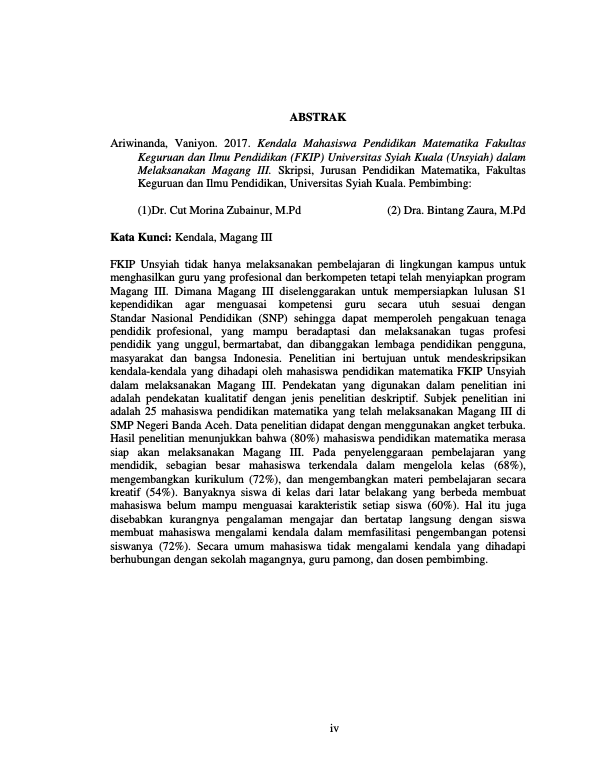 ABSTRAK

Ariwinanda, Vaniyon. 2017. Kendala Mahasiswa Pendidikan Matematika Fakultas Keguruan dan Ilmu Pendidikan (FKIP) Universitas Syiah Kuala (Unsyiah) dalam Melaksanakan Magang III. Skripsi, Jurusan Pendidikan Matematika, Fakultas Keguruan dan Ilmu Pendidikan, Universitas Syiah Kuala. Pembimbing:

(1)Dr. Cut Morina Zubainur, M.Pd (2) Dra. Bintang Zaura, M.Pd

Kata Kunci: Kendala, Magang III

FKIP Unsyiah tidak hanya melaksanakan pembelajaran di lingkungan kampus untuk menghasilkan guru yang profesional dan berkompeten tetapi telah menyiapkan program Magang III. Dimana Magang III diselenggarakan untuk mempersiapkan lulusan S1 kependidikan agar menguasai kompetensi guru secara utuh sesuai dengan Standar Nasional Pendidikan (SNP) sehingga dapat memperoleh pengakuan tenaga pendidik profesional, yang mampu beradaptasi dan melaksanakan tugas profesi pendidik yang unggul, bermartabat, dan dibanggakan lembaga pendidikan pengguna, masyarakat dan bangsa Indonesia. Penelitian ini bertujuan untuk mendeskripsikan kendala-kendala yang dihadapi oleh mahasiswa pendidikan matematika FKIP Unsyiah dalam melaksanakan Magang III. Pendekatan yang digunakan dalam penelitian ini adalah pendekatan kualitatif dengan jenis penelitian deskriptif. Subjek penelitian ini adalah 25 mahasiswa pendidikan matematika yang telah melaksanakan Magang III di SMP Negeri Banda Aceh. Data penelitian didapat dengan menggunakan angket terbuka. Hasil penelitian menunjukkan bahwa (80%) mahasiswa pendidikan matematika merasa siap akan melaksanakan Magang III. Pada penyelenggaraan pembelajaran yang mendidik, sebagian besar mahasiswa terkendala dalam mengelola kelas (68%), mengembangkan kurikulum (72%), dan mengembangkan materi pembelajaran secara kreatif (54%). Banyaknya siswa di kelas dari latar belakang yang berbeda membuat mahasiswa belum mampu menguasai karakteristik setiap siswa (60%). Hal itu juga disebabkan kurangnya pengalaman mengajar dan bertatap langsung dengan siswa membuat mahasiswa mengalami kendala dalam memfasilitasi pengembangan potensi siswanya (72%). Secara umum mahasiswa tidak mengalami kendala yang dihadapi berhubungan dengan sekolah magangnya, guru pamong, dan dosen pembimbing.

iv